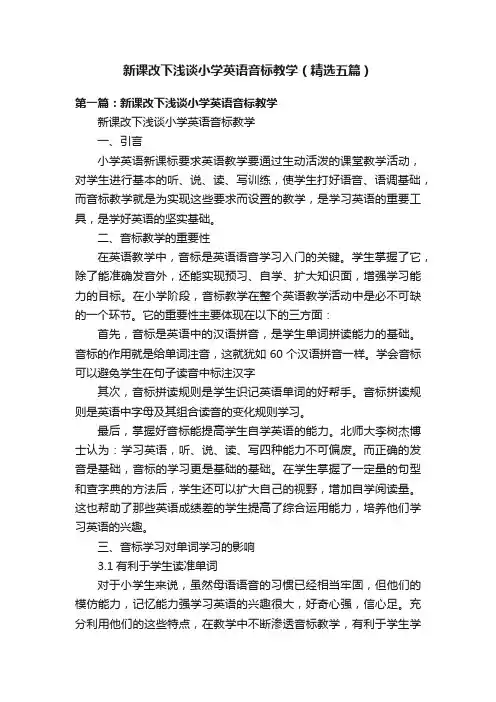 新课改下浅谈小学英语音标教学（精选五篇）

第一篇：新课改下浅谈小学英语音标教学

新课改下浅谈小学英语音标教学

一、引言

小学英语新课标要求英语教学要通过生动活泼的课堂教学活动，对学生进行基本的听、说、读、写训练，使学生打好语音、语调基础，而音标教学就是为实现这些要求而设置的教学，是学习英语的重要工具，是学好英语的坚实基础。

二、音标教学的重要性

在英语教学中，音标是英语语音学习入门的关键。学生掌握了它，除了能准确发音外，还能实现预习、自学、扩大知识面，增强学习能力的目标。在小学阶段，音标教学在整个英语教学活动中是必不可缺的一个环节。它的重要性主要体现在以下的三方面：

首先，音标是英语中的汉语拼音，是学生单词拼读能力的基础。音标的作用就是给单词注音，这就犹如 60 个汉语拼音一样。学会音标可以避免学生在句子读音中标注汉字

其次，音标拼读规则是学生识记英语单词的好帮手。音标拼读规则是英语中字母及其组合读音的变化规则学习。

最后，掌握好音标能提高学生自学英语的能力。北师大李树杰博士认为：学习英语，听、说、读、写四种能力不可偏废。而正确的发音是基础，音标的学习更是基础的基础。在学生掌握了一定量的句型和查字典的方法后，学生还可以扩大自己的视野，增加自学阅读量。这也帮助了那些英语成绩差的学生提高了综合运用能力，培养他们学习英语的兴趣。

三、音标学习对单词学习的影响

3.1 有利于学生读准单词

对于小学生来说，虽然母语语音的习惯已经相当牢固，但他们的模仿能力，记忆能力强学习英语的兴趣很大，好奇心强，信心足。充分利用他们的这些特点，在教学中不断渗透音标教学，有利于学生学